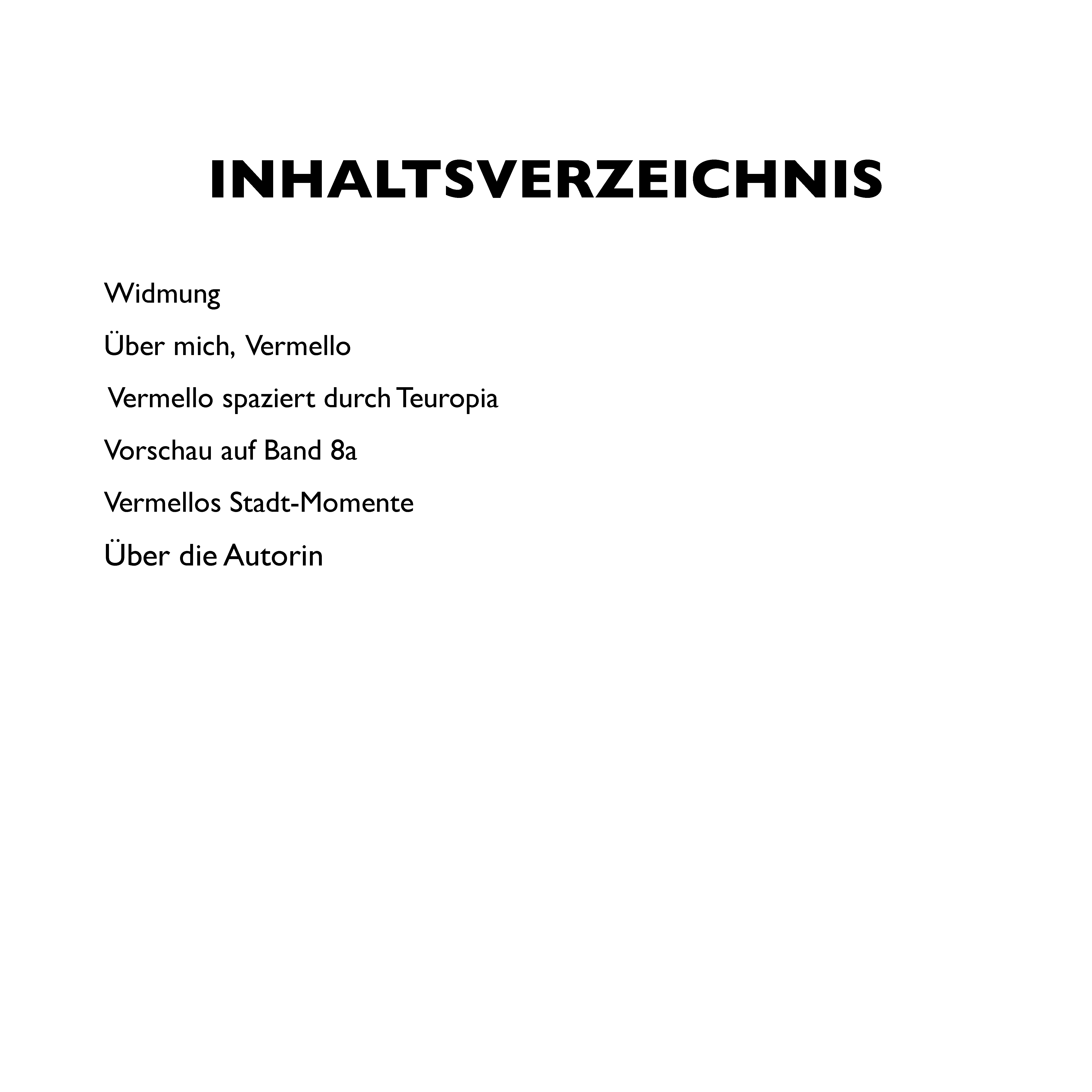 INHALTSVERZEICHNIS

Widmung

Über mich, Vermello

Vermello spaziert durch Teuropia

Vorschau auf Band 8a

Vermellos Stadt-Momente

Über die Autorin